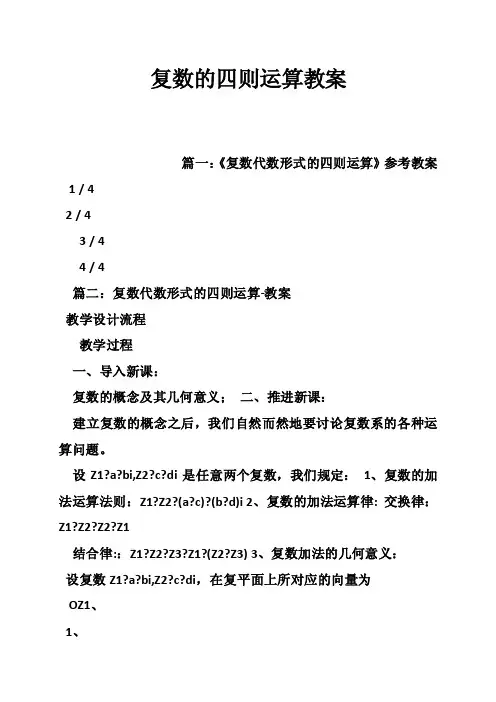 复数的四则运算教案

篇一：《复数代数形式的四则运算》参考教案

1 / 4

2 / 4

3 / 4

4 / 4

篇二：复数代数形式的四则运算-教案

教学设计流程

教学过程

一、导入新课：

复数的概念及其几何意义； 二、推进新课：

建立复数的概念之后，我们自然而然地要讨论复数系的各种运算问题。

设 Z1?a?bi,Z2?c?di 是任意两个复数，我们规定： 1、复数的加法运算法则：Z1?Z2?(a?c)?(b?d)i 2、复数的加法运算律：交换律：Z1?Z2?Z2?Z1

结合律:；Z1?Z2?Z3?Z1?(Z2?Z3) 3、复数加法的几何意义：

设复数 Z1?a?bi,Z2?c?di，在复平面上所对应的向量为

OZ1、

1、